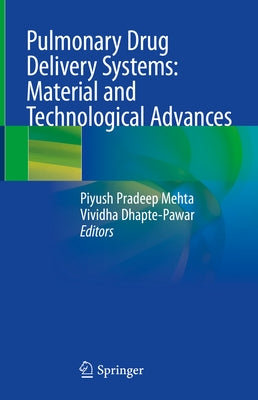 Pulmonary Drug Delivery Systems: Material and Technological Advances

Piyush Pradeep Mehta
Vividha Dhapte-Pawar
Editors

Springer